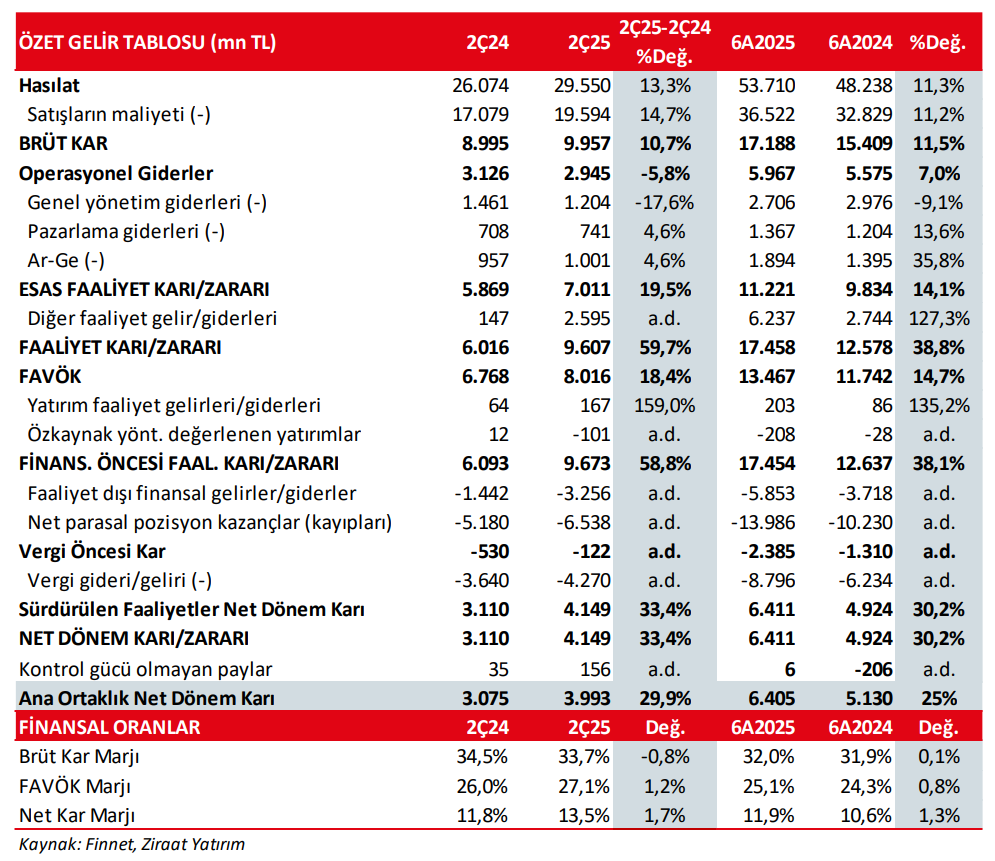 | ÖZET GELİR TABLOSU (mn TL) | 2Ç24 | 2Ç25 | 2Ç25-2Ç24 %Değ. | 6A2025 | 6A2024 | %Değ. |
|---|---|---|---|---|---|---|
| Hasılat | 26.074 | 29.550 | 13,3% | 53.710 | 48.238 | 11,3% |
| Satışların maliyeti (-) | 17.079 | 19.594 | 14,7% | 36.522 | 32.829 | 11,2% |
| BRÜT KAR | 8.995 | 9.957 | 10,7% | 17.188 | 15.409 | 11,5% |
| Operasyonel Giderler | 3.126 | 2.945 | -5,8% | 5.967 | 5.575 | 7,0% |
| Genel yönetim giderleri (-) | 1.461 | 1.204 | -17,6% | 2.706 | 2.976 | -9,1% |
| Pazarlama giderleri (-) | 708 | 741 | 4,6% | 1.367 | 1.204 | 13,6% |
| Ar-Ge (-) | 957 | 1.001 | 4,6% | 1.894 | 1.395 | 35,8% |
| ESAS FAALİYET KARI/ZARARI | 5.869 | 7.011 | 19,5% | 11.221 | 9.834 | 14,1% |
| Diğer faaliyet gelir/giderleri | 147 | 2.595 | a.d. | 6.237 | 2.744 | 127,3% |
| FAALİYET KARI/ZARARI | 6.016 | 9.607 | 59,7% | 17.458 | 12.578 | 38,8% |
| FAVÖK | 6.768 | 8.016 | 18,4% | 13.467 | 11.742 | 14,7% |
| Yatırım faaliyet gelirleri/giderleri | 64 | 167 | 159,0% | 203 | 86 | 135,2% |
| Özkaynak yönt. değerlenen yatırımlar | 12 | -101 | a.d. | -208 | -28 | a.d. |
| FİNANS. ÖNCESİ FAAL. KARI/ZARARI | 6.093 | 9.673 | 58,8% | 17.454 | 12.637 | 38,1% |
| Faaliyet dışı finansal gelirler/giderler | -1.442 | -3.256 | a.d. | -5.853 | -3.718 | a.d. |
| Net parasal pozisyon kazançlar (kayıpları) | -5.180 | -6.538 | a.d. | -13.986 | -10.230 | a.d. |
| Vergi Öncesi Kar | -530 | -122 | a.d. | -2.385 | -1.310 | a.d. |
| Vergi gideri/geliri (-) | -3.640 | -4.270 | a.d. | -8.796 | -6.234 | a.d. |
| Sürdürülen Faaliyetler Net Dönem Karı | 3.110 | 4.149 | 33,4% | 6.411 | 4.924 | 30,2% |
| NET DÖNEM KARI/ZARARI | 3.110 | 4.149 | 33,4% | 6.411 | 4.924 | 30,2% |
| Kontrol gücü olmayan paylar | 35 | 156 | a.d. | 6 | -206 | a.d. |
| Ana Ortaklık Net Dönem Karı | 3.075 | 3.993 | 29,9% | 6.405 | 5.130 | 25% |
| FİNANSAL ORANLAR | 2Ç24 | 2Ç25 | Değ. | 6A2025 | 6A2024 | Değ. |
| Brüt Kar Marjı | 34,5% | 33,7% | -0,8% | 32,0% | 31,9% | 0,1% |
| FAVÖK Marjı | 26,0% | 27,1% | 1,2% | 25,1% | 24,3% | 0,8% |
| Net Kar Marjı | 11,8% | 13,5% | 1,7% | 11,9% | 10,6% | 1,3% |

Kaynak: Finnet, Ziraat Yatırım